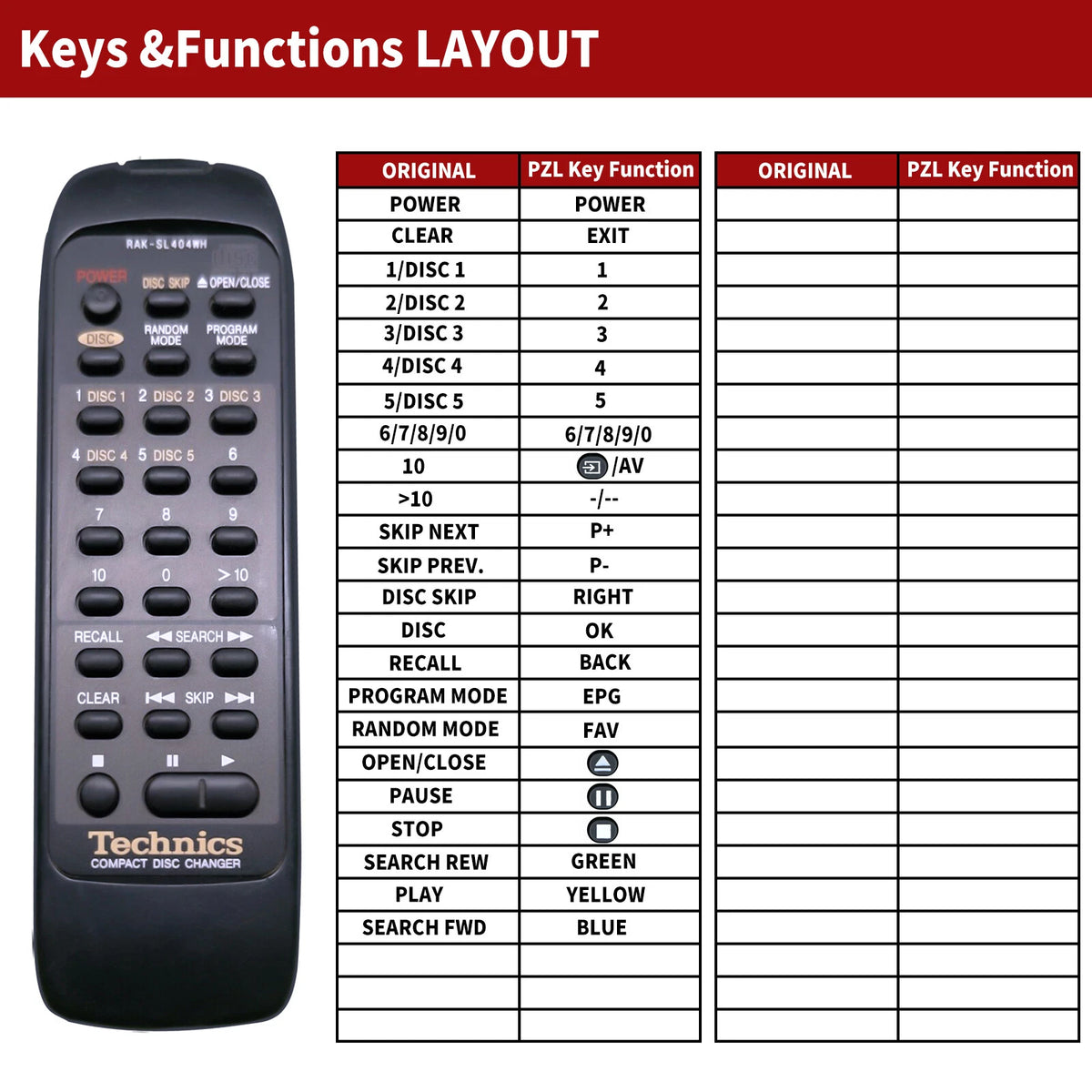 Keys &Functions LAYOUT

RAK-SL404WH

POWER
DISC SKIP
OPEN/CLOSE
DISC
RANDOM MODE
PROGRAM MODE
1 DISC 1
2 DISC 2
3 DISC 3
4 DISC 4
5 DISC 5
6
7
8
9
10
0
>10
RECALL
SEARCH
CLEAR
SKIP
Technics
COMPACT DISC CHANGER

| ORIGINAL | PZL Key Function |
|---|---|
| POWER | POWER |
| CLEAR | EXIT |
| 1/DISC 1 | 1 |
| 2/DISC 2 | 2 |
| 3/DISC 3 | 3 |
| 4/DISC 4 | 4 |
| 5/DISC 5 | 5 |
| 6/7/8/9/0 | 6/7/8/9/0 |
| 10 | /AV |
| >10 | -/-- |
| SKIP NEXT | P+ |
| SKIP PREV. | P- |
| DISC SKIP | RIGHT |
| DISC | OK |
| RECALL | BACK |
| PROGRAM MODE | EPG |
| RANDOM MODE | FAV |
| OPEN/CLOSE | |
| PAUSE | |
| STOP | |
| SEARCH REW | GREEN |
| PLAY | YELLOW |
| SEARCH FWD | BLUE |
| | |
| | |
| | |

| ORIGINAL | PZL Key Function |
|---|---|
| | |